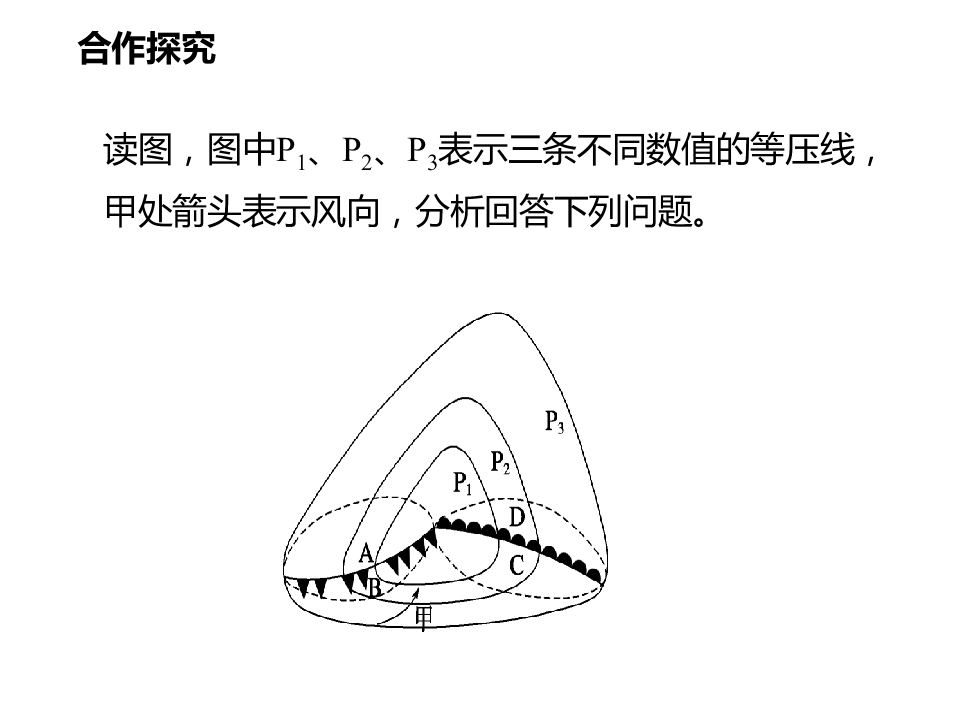 合作探究

读图，图中$P_1$、$P_2$、$P_3$表示三条不同数值的等压线，甲处箭头表示风向，分析回答下列问题。

$P_3$
$P_2$
$P_1$
D
A
C
B
甲